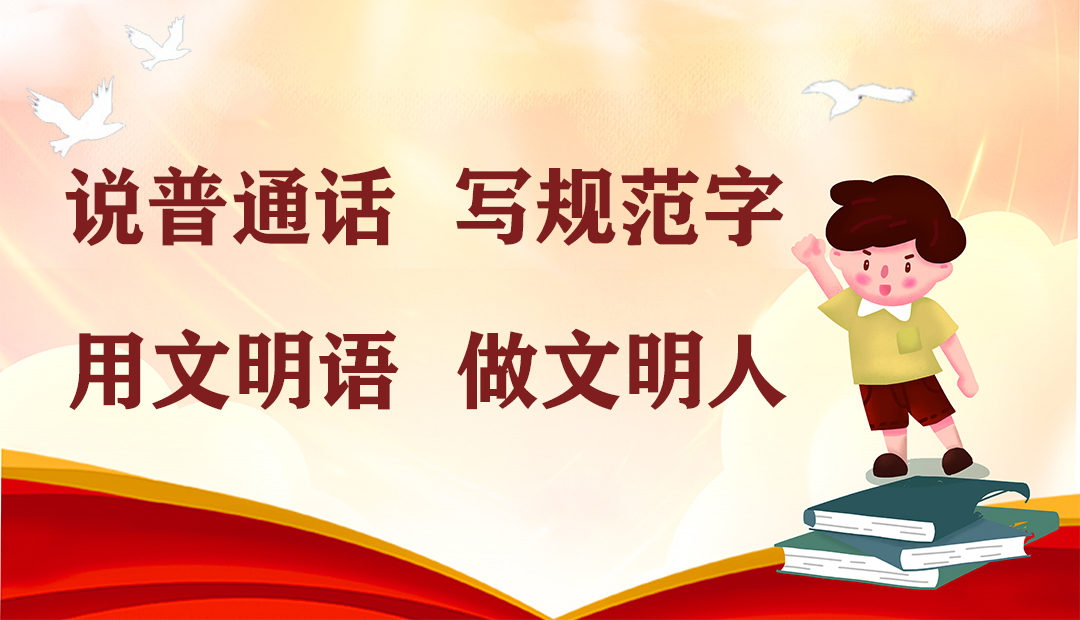 说普通话 写规范字

用文明语 做文明人